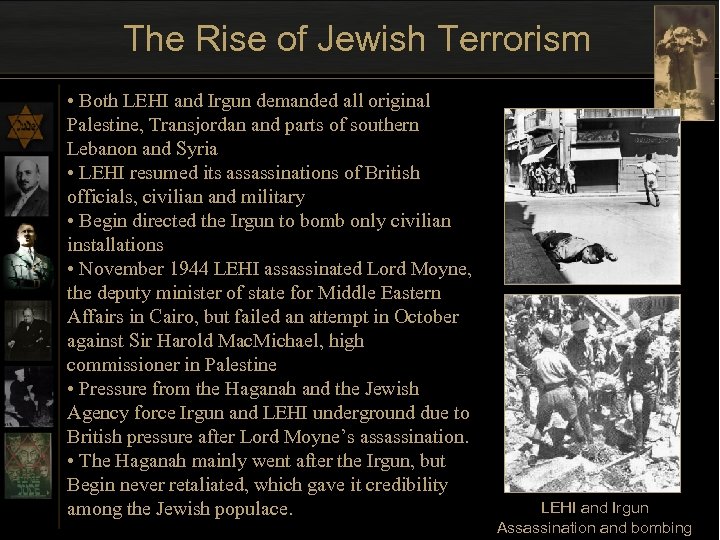 The Rise of Jewish Terrorism

• Both LEHI and Irgun demanded all original Palestine, Transjordan and parts of southern Lebanon and Syria
• LEHI resumed its assassinations of British officials, civilian and military
• Begin directed the Irgun to bomb only civilian installations
• November 1944 LEHI assassinated Lord Moyne, the deputy minister of state for Middle Eastern Affairs in Cairo, but failed an attempt in October against Sir Harold MacMichael, high commissioner in Palestine
• Pressure from the Haganah and the Jewish Agency force Irgun and LEHI underground due to British pressure after Lord Moyne's assassination.
• The Haganah mainly went after the Irgun, but Begin never retaliated, which gave it credibility among the Jewish populace.

LEHI and Irgun
Assassination and bombing